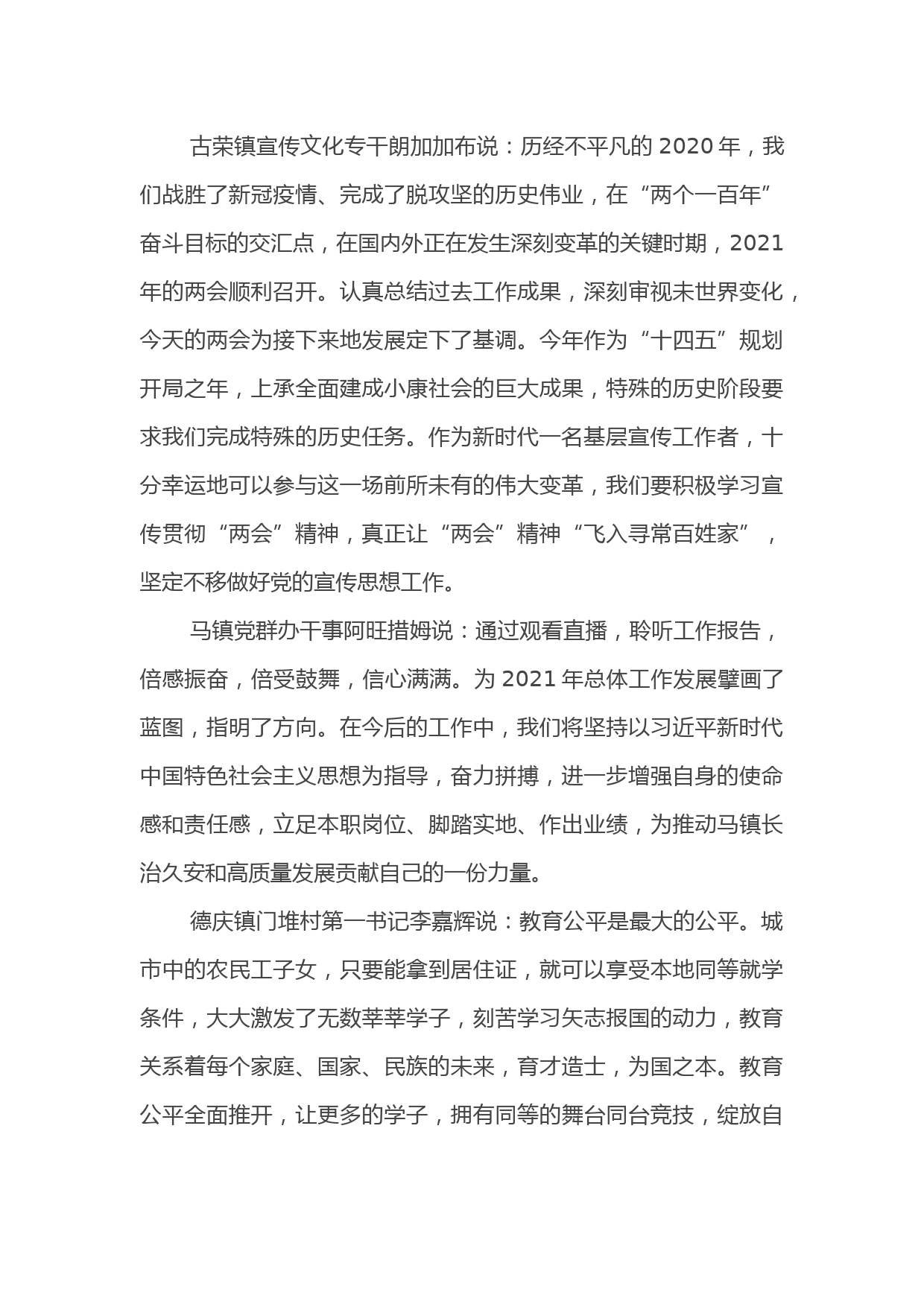 古荣镇宣传文化专干朗加加布说：历经不平凡的 2020 年，我们战胜了新冠疫情、完成了脱攻坚的历史伟业，在“两个一百年”奋斗目标的交汇点，在国内外正在发生深刻变革的关键时期，2021 年的两会顺利召开。认真总结过去工作成果，深刻审视未世界变化，今天的两会为接下来地发展定下了基调。今年作为“十四五”规划开局之年，上承全面建成小康社会的巨大成果，特殊的历史阶段要求我们完成特殊的历史任务。作为新时代一名基层宣传工作者，十分幸运地可以参与这一场前所未有的伟大变革，我们要积极学习宣传贯彻“两会”精神，真正让“两会”精神“飞入寻常百姓家”，坚定不移做好党的宣传思想工作。

马镇党群办干事阿旺措姆说：通过观看直播，聆听工作报告，倍感振奋，倍受鼓舞，信心满满。为 2021 年总体工作发展擘画了蓝图，指明了方向。在今后的工作中，我们将坚持以习近平新时代中国特色社会主义思想为指导，奋力拼搏，进一步增强自身的使命感和责任感，立足本职岗位、脚踏实地、作出业绩，为推动马镇长治久安和高质量发展贡献自己的一份力量。

德庆镇门堆村第一书记李嘉辉说：教育公平是最大的公平。城市中的农民工子女，只要能拿到居住证，就可以享受本地同等就学条件，大大激发了无数莘莘学子，刻苦学习矢志报国的动力，教育关系着每个家庭、国家、民族的未来，育才造士，为国之本。教育公平全面推开，让更多的学子，拥有同等的舞台同台竞技，绽放自